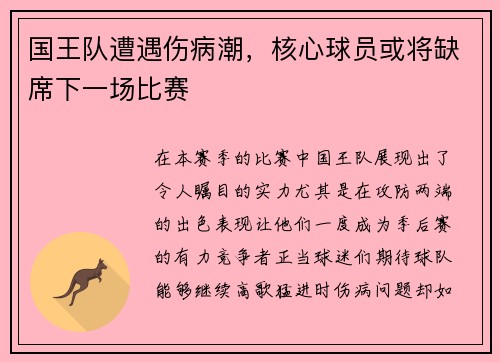 国王队遭遇伤病潮，核心球员或将缺席下一场比赛

在本赛季的比赛中国王队展现出了令人瞩目的实力尤其是在攻防两端的出色表现让他们一度成为季后赛的有力竞争者正当球迷们期待球队能够继续高歌猛进时伤病问题却如